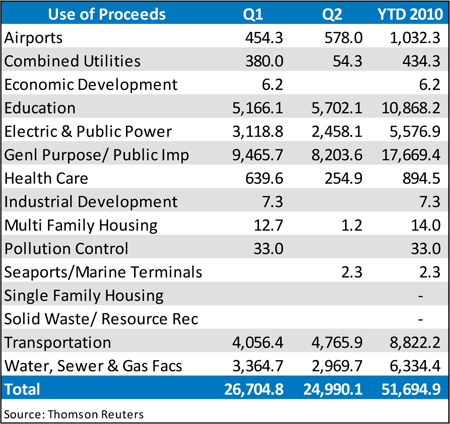 | Use of Proceeds | Q1 | Q2 | YTD 2010 |
|---|---|---|---|
| Airports | 454.3 | 578.0 | 1,032.3 |
| Combined Utilities | 380.0 | 54.3 | 434.3 |
| Economic Development | 6.2 | | 6.2 |
| Education | 5,166.1 | 5,702.1 | 10,868.2 |
| Electric & Public Power | 3,118.8 | 2,458.1 | 5,576.9 |
| Genl Purpose/ Public Imp | 9,465.7 | 8,203.6 | 17,669.4 |
| Health Care | 639.6 | 254.9 | 894.5 |
| Industrial Development | 7.3 | | 7.3 |
| Multi Family Housing | 12.7 | 1.2 | 14.0 |
| Pollution Control | 33.0 | | 33.0 |
| Seaports/Marine Terminals | | 2.3 | 2.3 |
| Single Family Housing | | | - |
| Solid Waste/ Resource Rec | | | - |
| Transportation | 4,056.4 | 4,765.9 | 8,822.2 |
| Water, Sewer & Gas Facs | 3,364.7 | 2,969.7 | 6,334.4 |
| Total | 26,704.8 | 24,990.1 | 51,694.9 |

Source: Thomson Reuters